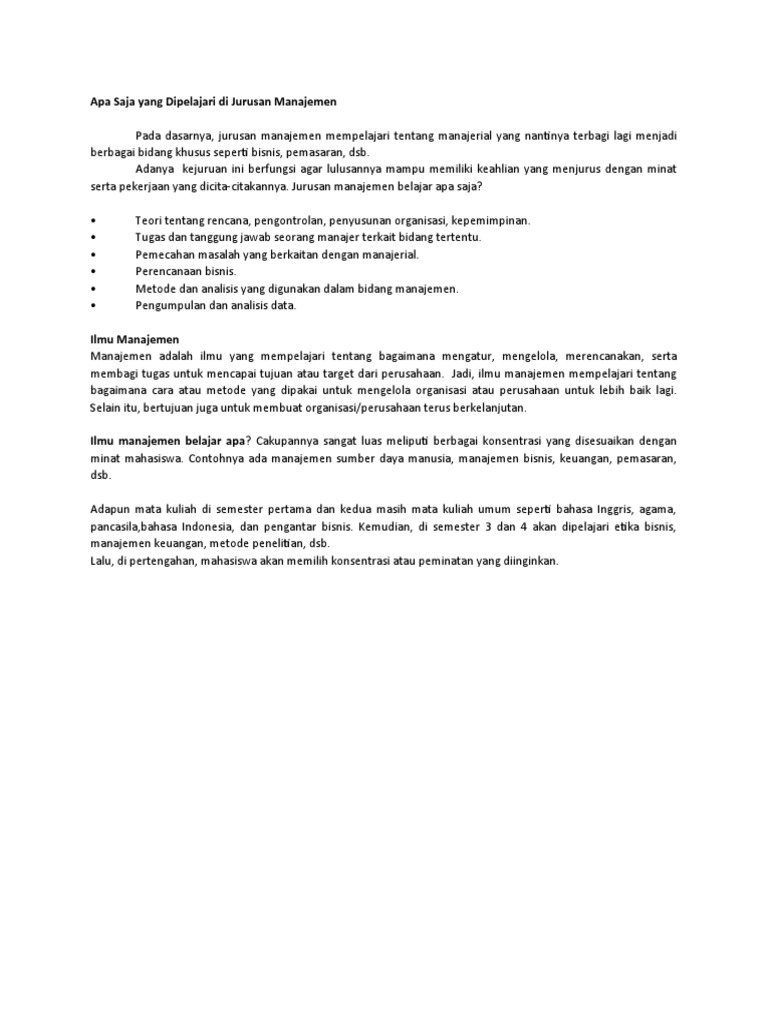 Apa Saja yang Dipelajari di Jurusan Manajemen

Pada dasarnya, jurusan manajemen mempelajari tentang manajerial yang nantinya terbagi lagi menjadi berbagai bidang khusus seperti bisnis, pemasaran, dsb.
Adanya kejuruan ini berfungsi agar lulusannya mampu memiliki keahlian yang menjurus dengan minat serta pekerjaan yang dicita-citakannya. Jurusan manajemen belajar apa saja?

• Teori tentang rencana, pengontrolan, penyusunan organisasi, kepemimpinan.
• Tugas dan tanggung jawab seorang manajer terkait bidang tertentu.
• Pemecahan masalah yang berkaitan dengan manajerial.
• Perencanaan bisnis.
• Metode dan analisis yang digunakan dalam bidang manajemen.
• Pengumpulan dan analisis data.

Ilmu Manajemen
Manajemen adalah ilmu yang mempelajari tentang bagaimana mengatur, mengelola, merencanakan, serta membagi tugas untuk mencapai tujuan atau target dari perusahaan. Jadi, ilmu manajemen mempelajari tentang bagaimana cara atau metode yang dipakai untuk mengelola organisasi atau perusahaan untuk lebih baik lagi. Selain itu, bertujuan juga untuk membuat organisasi/perusahaan terus berkelanjutan.

Ilmu manajemen belajar apa? Cakupannya sangat luas meliputi berbagai konsentrasi yang disesuaikan dengan minat mahasiswa. Contohnya ada manajemen sumber daya manusia, manajemen bisnis, keuangan, pemasaran, dsb.

Adapun mata kuliah di semester pertama dan kedua masih mata kuliah umum seperti bahasa Inggris, agama, pancasila,bahasa Indonesia, dan pengantar bisnis. Kemudian, di semester 3 dan 4 akan dipelajari etika bisnis, manajemen keuangan, metode penelitian, dsb.
Lalu, di pertengahan, mahasiswa akan memilih konsentrasi atau peminatan yang diinginkan.